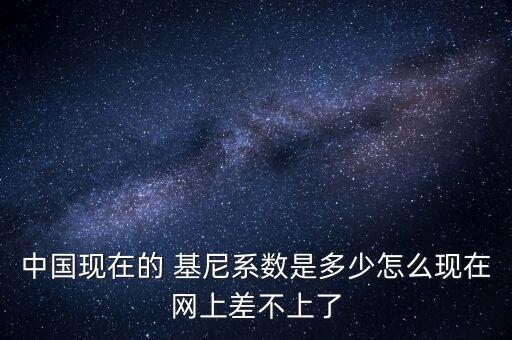 中国现在的 基尼系数是多少怎么现在网上差不上了